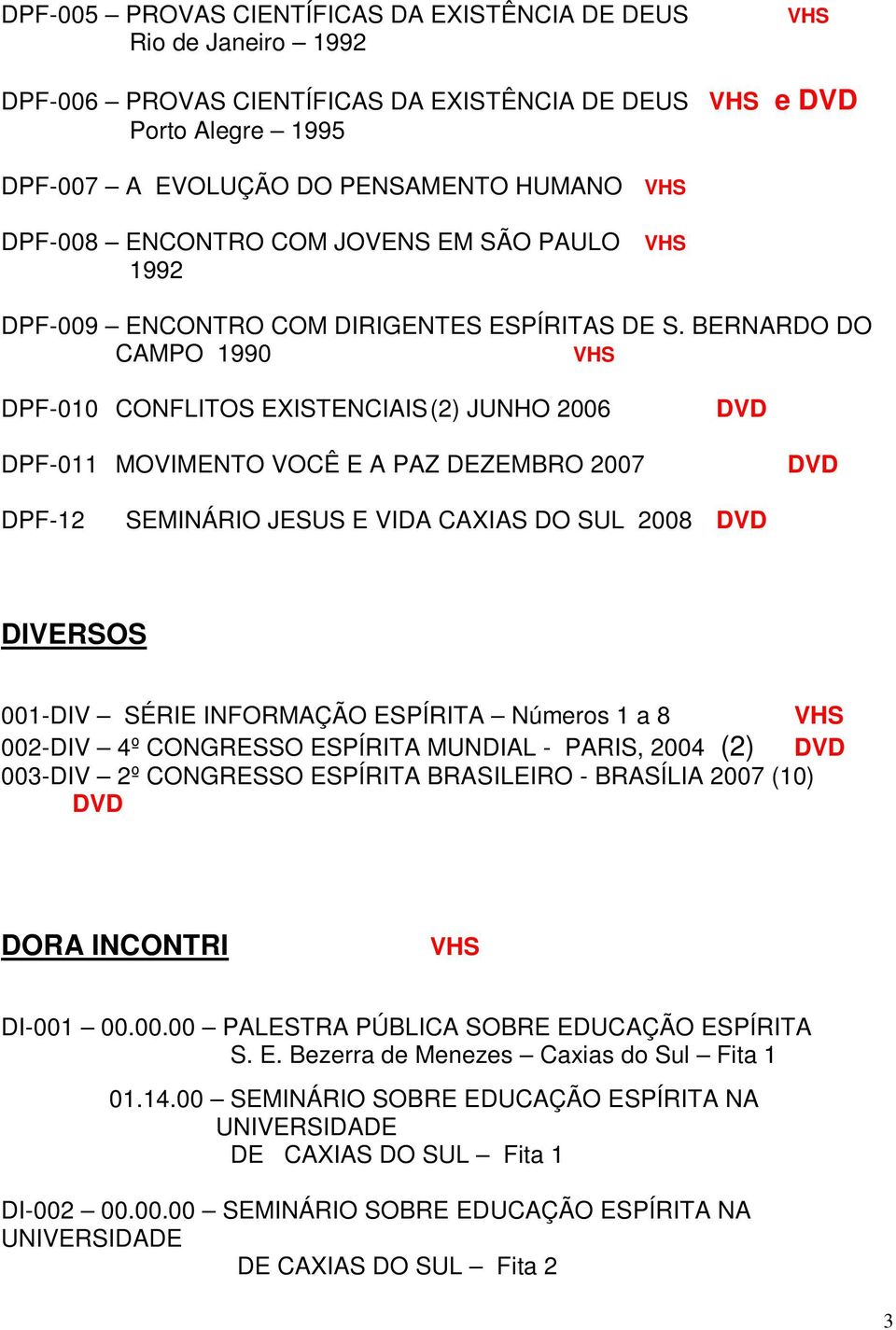 DPF-005 – PROVAS CIENTÍFICAS DA EXISTÊNCIA DE DEUS VHS
Rio de Janeiro – 1992

DPF-006 – PROVAS CIENTÍFICAS DA EXISTÊNCIA DE DEUS VHS e DVD
Porto Alegre – 1995

DPF-007 – A EVOLUÇÃO DO PENSAMENTO HUMANO VHS

DPF-008 – ENCONTRO COM JOVENS EM SÃO PAULO VHS
1992

DPF-009 – ENCONTRO COM DIRIGENTES ESPÍRITAS DE S. BERNARDO DO CAMPO 1990 VHS

DPF-010 CONFLITOS EXISTENCIAIS (2) JUNHO 2006 DVD

DPF-011 MOVIMENTO VOCÊ E A PAZ DEZEMBRO 2007 DVD

DPF-12 SEMINÁRIO JESUS E VIDA CAXIAS DO SUL 2008 DVD

DIVERSOS

001-DIV – SÉRIE INFORMAÇÃO ESPÍRITA – Números 1 a 8 VHS
002-DIV – 4º CONGRESSO ESPÍRITA MUNDIAL - PARIS, 2004 (2) DVD
003-DIV – 2º CONGRESSO ESPÍRITA BRASILEIRO - BRASÍLIA 2007 (10) DVD

DORA INCONTRI VHS

DI-001 – 00.00.00 – PALESTRA PÚBLICA SOBRE EDUCAÇÃO ESPÍRITA
S. E. Bezerra de Menezes – Caxias do Sul – Fita 1

01.14.00 – SEMINÁRIO SOBRE EDUCAÇÃO ESPÍRITA NA UNIVERSIDADE
DE CAXIAS DO SUL – Fita 1

DI-002 – 00.00.00 – SEMINÁRIO SOBRE EDUCAÇÃO ESPÍRITA NA UNIVERSIDADE
DE CAXIAS DO SUL – Fita 2

3